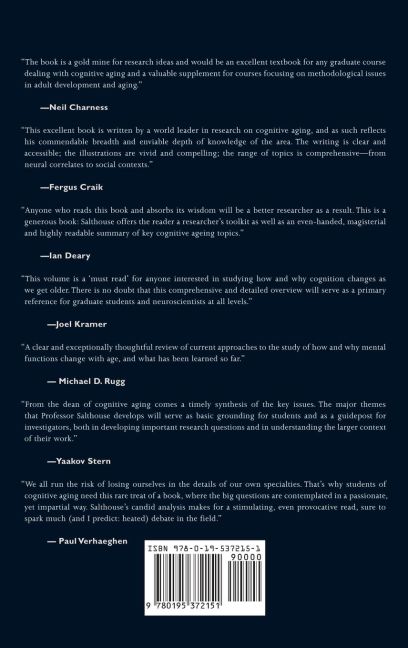 "The book is a gold mine for research ideas and would be an excellent textbook for any graduate course dealing with cognitive aging and a valuable supplement for courses focusing on methodological issues in adult development and aging."

—Neil Charness

"This excellent book is written by a world leader in research on cognitive aging, and as such reflects his commendable breadth and enviable depth of knowledge of the area. The writing is clear and accessible; the illustrations are vivid and compelling; the range of topics is comprehensive—from neural correlates to social contexts."

—Fergus Craik

"Anyone who reads this book and absorbs its wisdom will be a better researcher as a result. This is a generous book: Salthouse offers the reader a researcher's toolkit as well as an even-handed, magisterial and highly readable summary of key cognitive ageing topics."

—Ian Deary

"This volume is a 'must read' for anyone interested in studying how and why cognition changes as we get older. There is no doubt that this comprehensive and detailed overview will serve as a primary reference for graduate students and neuroscientists at all levels."

—Joel Kramer

"A clear and exceptionally thoughtful review of current approaches to the study of how and why mental functions change with age, and what has been learned so far."

— Michael D. Rugg

"From the dean of cognitive aging comes a timely synthesis of the key issues. The major themes that Professor Salthouse develops will serve as basic grounding for students and as a guidepost for investigators, both in developing important research questions and in understanding the larger context of their work."

—Yaakov Stern

"We all run the risk of losing ourselves in the details of our own specialties. That's why students of cognitive aging need this rare treat of a book, where the big questions are contemplated in a passionate, yet impartial way. Salthouse's candid analysis makes for a stimulating, even provocative read, sure to spark much (and I predict: heated) debate in the field."

— Paul Verhaeghen

ISBN 978-0-19-537215-1
90000
9 780195 372151